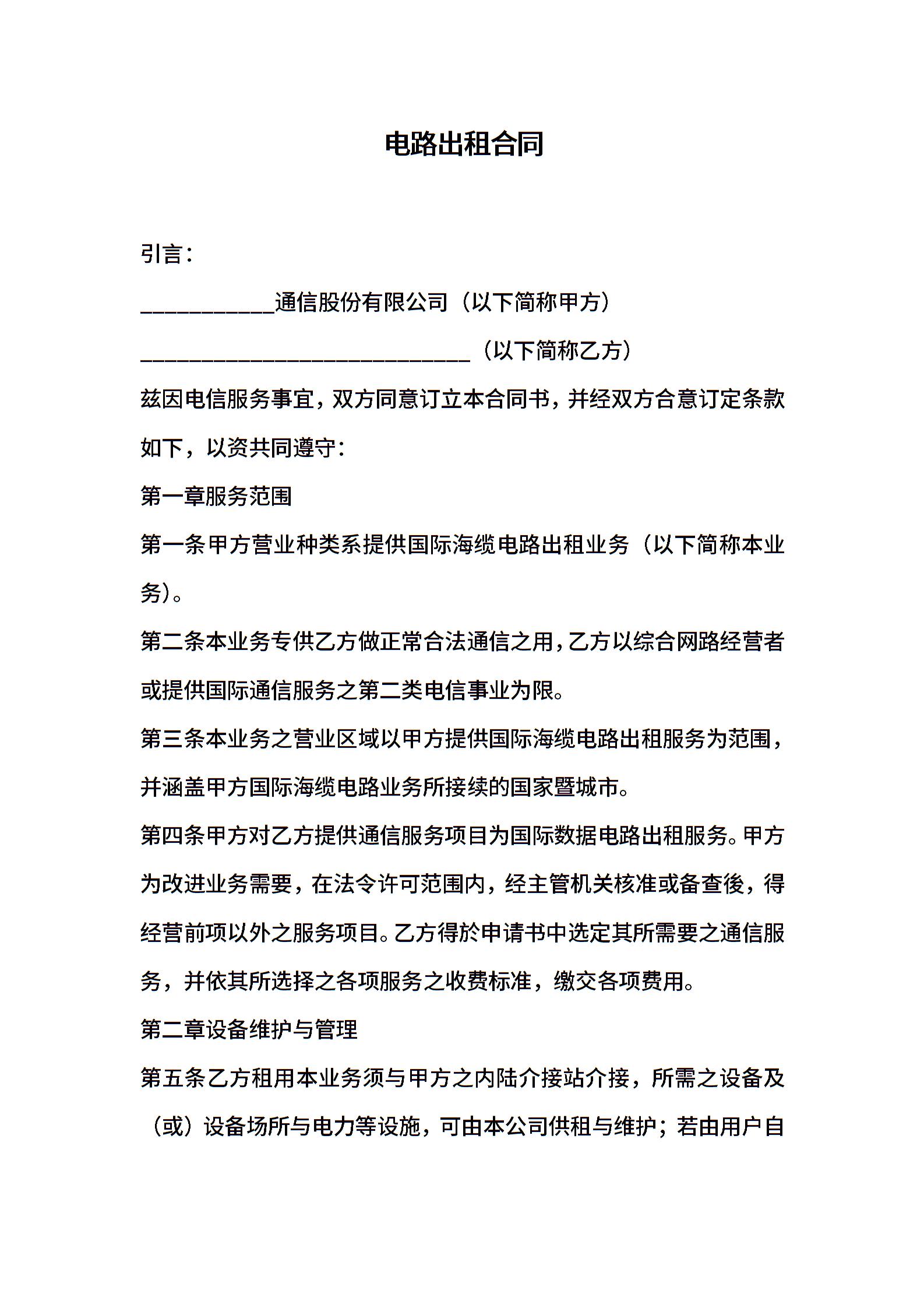 电路出租合同

引言：

____通信股份有限公司（以下简称甲方）

____（以下简称乙方）

兹因电信服务事宜，双方同意订立本合同书，并经双方合意订定条款如下，以资共同遵守：

第一章服务范围

第一条甲方营业种类系提供国际海缆电路出租业务（以下简称本业务）。

第二条本业务专供乙方做正常合法通信之用，乙方以综合网路经营者或提供国际通信服务之第二类电信事业为限。

第三条本业务之营业区域以甲方提供国际海缆电路出租服务为范围，并涵盖甲方国际海缆电路业务所接续的国家暨城市。

第四条甲方对乙方提供通信服务项目为国际数据电路出租服务。甲方为改进业务需要，在法令许可范围内，经主管机关核准或备查後，得经营前项以外之服务项目。乙方得於申请书中选定其所需要之通信服务，并依其所选择之各项服务之收费标准，缴交各项费用。

第二章设备维护与管理

第五条乙方租用本业务须与甲方之内陆介接站介接，所需之设备及（或）设备场所与电力等设施，可由本公司供租与维护；若由用户自